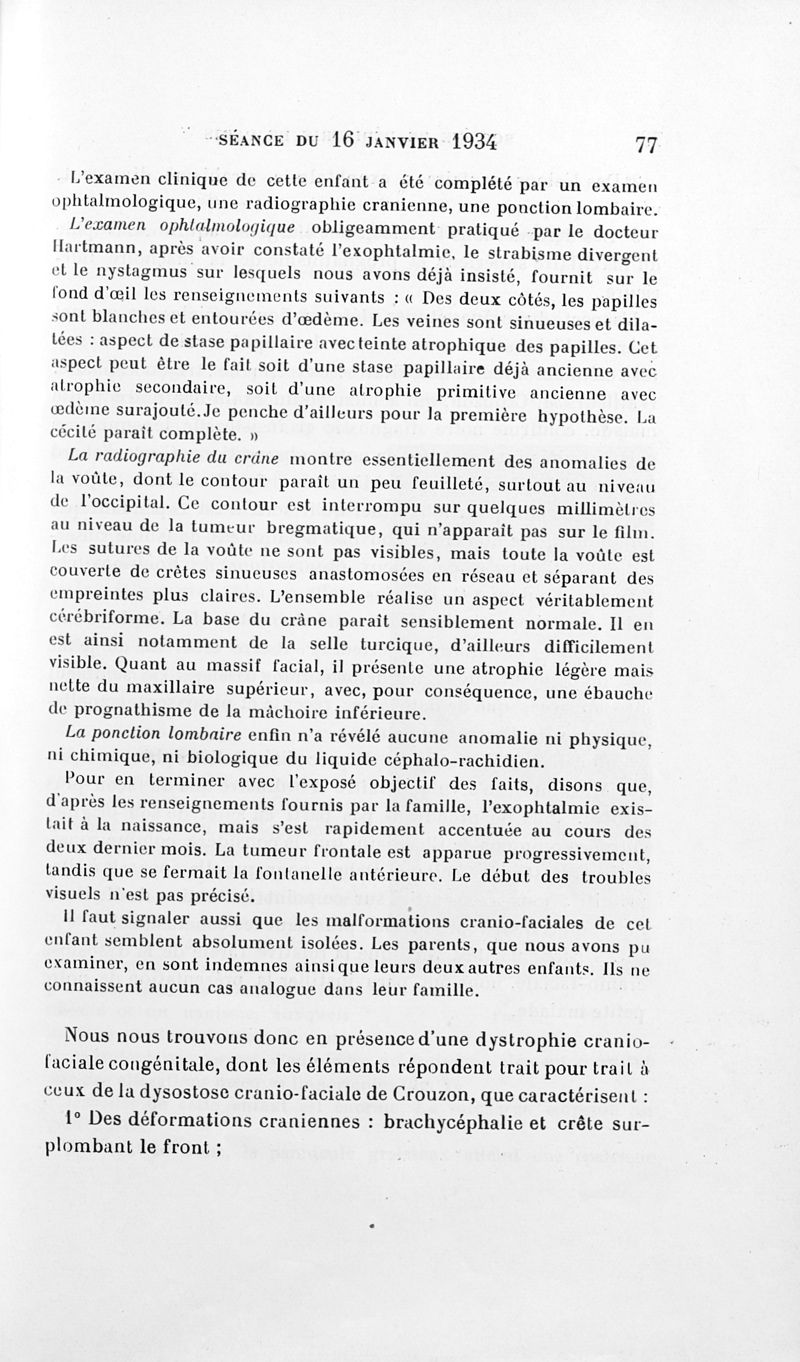 SÉANCE DU 16 JANVIER 1934 77

L'examen clinique de cette enfant a été complété par un examen ophtalmologique, une radiographie cranienne, une ponction lombaire.

L'examen ophtalmologique obligeamment pratiqué par le docteur Hartmann, après avoir constaté l'exophtalmie, le strabisme divergent et le nystagmus sur lesquels nous avons déjà insisté, fournit sur le fond d'œil les renseignements suivants : « Des deux côtés, les papilles sont blanches et entourées d'œdème. Les veines sont sinueuses et dilatées : aspect de stase papillaire avec teinte atrophique des papilles. Cet aspect peut être le fait soit d'une stase papillaire déjà ancienne avec atrophie secondaire, soit d'une atrophie primitive ancienne avec œdème surajouté. Je penche d'ailleurs pour la première hypothèse. La cécité paraît complète. »

La radiographie du crâne montre essentiellement des anomalies de la voûte, dont le contour paraît un peu feuilleté, surtout au niveau de l'occipital. Ce contour est interrompu sur quelques millimètres au niveau de la tumeur bregmatique, qui n'apparaît pas sur le film. Les sutures de la voûte ne sont pas visibles, mais toute la voûte est couverte de crêtes sinueuses anastomosées en réseau et séparant des empreintes plus claires. L'ensemble réalise un aspect véritablement cérébriforme. La base du crâne paraît sensiblement normale. Il en est ainsi notamment de la selle turcique, d'ailleurs difficilement visible. Quant au massif facial, il présente une atrophie légère mais nette du maxillaire supérieur, avec, pour conséquence, une ébauche de prognathisme de la mâchoire inférieure.

La ponction lombaire enfin n'a révélé aucune anomalie ni physique, ni chimique, ni biologique du liquide céphalo-rachidien.

Pour en terminer avec l'exposé objectif des faits, disons que, d'après les renseignements fournis par la famille, l'exophtalmie existait à la naissance, mais s'est rapidement accentuée au cours des deux dernier mois. La tumeur frontale est apparue progressivement, tandis que se fermait la fontanelle antérieure. Le début des troubles visuels n'est pas précisé.

Il faut signaler aussi que les malformations cranio-faciales de cet enfant semblent absolument isolées. Les parents, que nous avons pu examiner, en sont indemnes ainsi que leurs deux autres enfants. Ils ne connaissent aucun cas analogue dans leur famille.

Nous nous trouvons donc en présence d'une dystrophie cranio-faciale congénitale, dont les éléments répondent trait pour trait à ceux de la dysostose cranio-faciale de Crouzon, que caractérisent :

1° Des déformations craniennes : brachycéphalie et crête surplombant le front ;